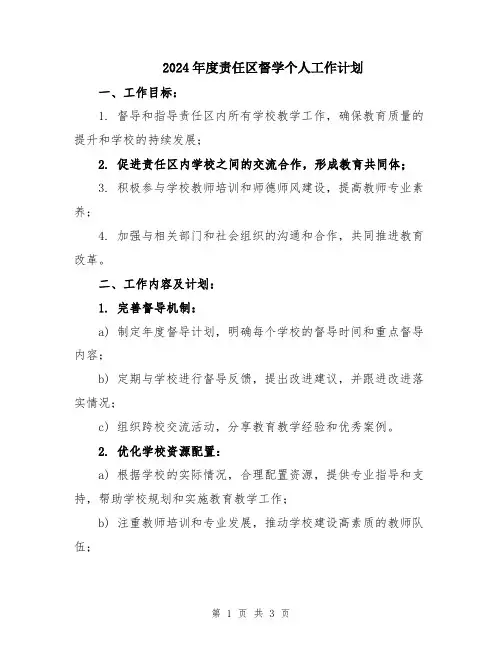 2024年度责任区督学个人工作计划

一、工作目标：

1. 督导和指导责任区内所有学校教学工作，确保教育质量的提升和学校的持续发展；

2. 促进责任区内学校之间的交流合作，形成教育共同体；

3. 积极参与学校教师培训和师德师风建设，提高教师专业素养；

4. 加强与相关部门和社会组织的沟通和合作，共同推进教育改革。

二、工作内容及计划：

1. 完善督导机制：

a) 制定年度督导计划，明确每个学校的督导时间和重点督导内容；

b) 定期与学校进行督导反馈，提出改进建议，并跟进改进落实情况；

c) 组织跨校交流活动，分享教育教学经验和优秀案例。

2. 优化学校资源配置：

a) 根据学校的实际情况，合理配置资源，提供专业指导和支持，帮助学校规划和实施教育教学工作；

b) 注重教师培训和专业发展，推动学校建设高素质的教师队伍；

第 1 页 共 3 页